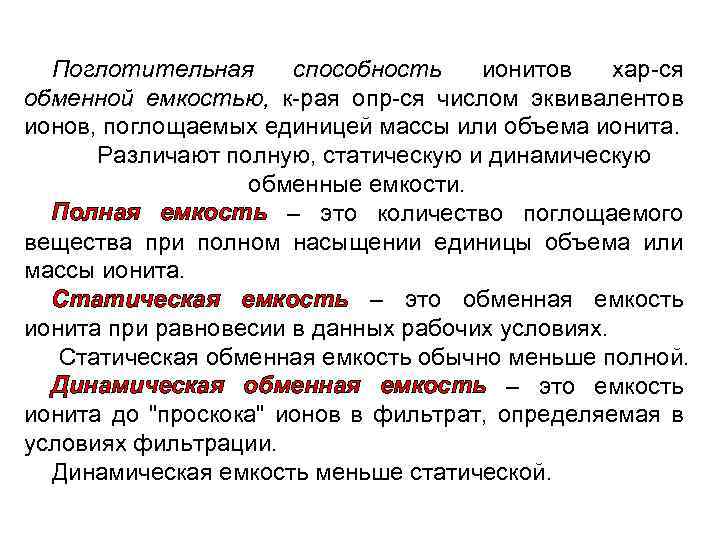 Поглотительная способность ионитов хар-ся обменной емкостью, к-рая опр-ся числом эквивалентов ионов, поглощаемых единицей массы или объема ионита.

Различают полную, статическую и динамическую обменные емкости.

Полная емкость – это количество поглощаемого вещества при полном насыщении единицы объема или массы ионита.

Статическая емкость – это обменная емкость ионита при равновесии в данных рабочих условиях.

Статическая обменная емкость обычно меньше полной.

Динамическая обменная емкость – это емкость ионита до "проскока" ионов в фильтрат, определяемая в условиях фильтрации.

Динамическая емкость меньше статической.